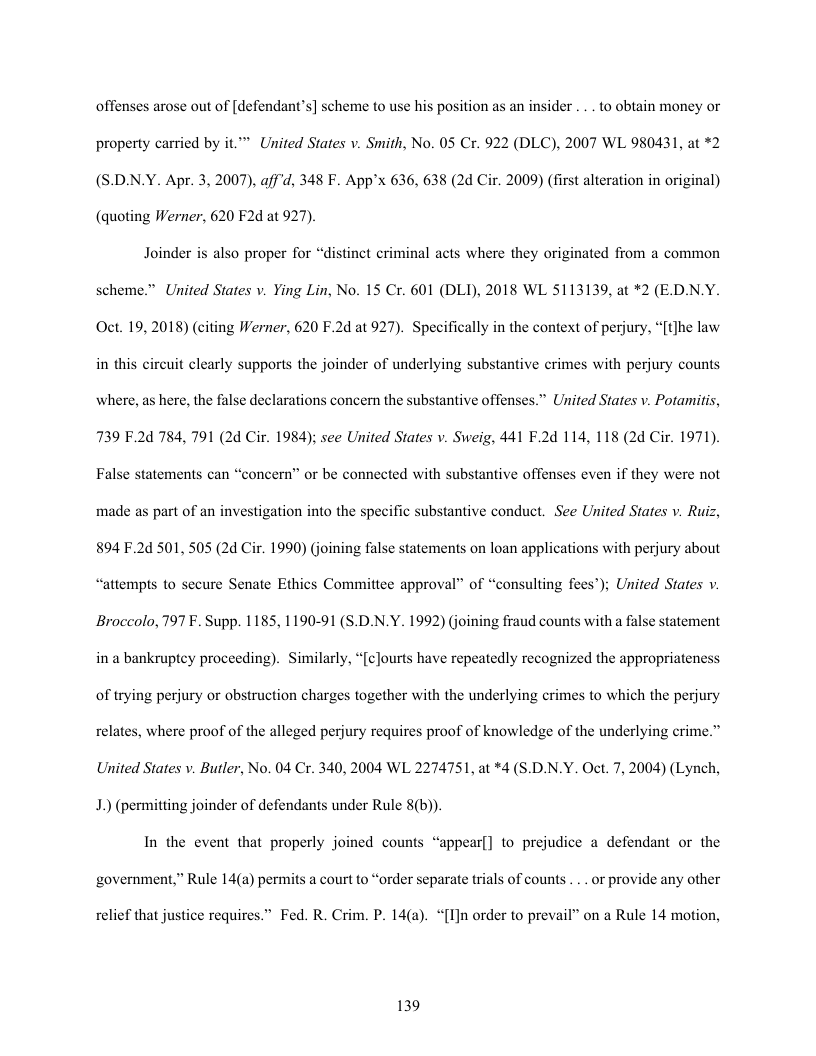 offenses arose out of [defendant's] scheme to use his position as an insider . . . to obtain money or property carried by it.'" United States v. Smith, No. 05 Cr. 922 (DLC), 2007 WL 980431, at *2 (S.D.N.Y. Apr. 3, 2007), aff'd, 348 F. App'x 636, 638 (2d Cir. 2009) (first alteration in original) (quoting Werner, 620 F2d at 927).

Joinder is also proper for "distinct criminal acts where they originated from a common scheme." United States v. Ying Lin, No. 15 Cr. 601 (DLI), 2018 WL 5113139, at *2 (E.D.N.Y. Oct. 19, 2018) (citing Werner, 620 F.2d at 927). Specifically in the context of perjury, "[t]he law in this circuit clearly supports the joinder of underlying substantive crimes with perjury counts where, as here, the false declarations concern the substantive offenses." United States v. Potamitis, 739 F.2d 784, 791 (2d Cir. 1984); see United States v. Sweig, 441 F.2d 114, 118 (2d Cir. 1971). False statements can "concern" or be connected with substantive offenses even if they were not made as part of an investigation into the specific substantive conduct. See United States v. Ruiz, 894 F.2d 501, 505 (2d Cir. 1990) (joining false statements on loan applications with perjury about "attempts to secure Senate Ethics Committee approval" of "consulting fees'); United States v. Broccolo, 797 F. Supp. 1185, 1190-91 (S.D.N.Y. 1992) (joining fraud counts with a false statement in a bankruptcy proceeding). Similarly, "[c]ourts have repeatedly recognized the appropriateness of trying perjury or obstruction charges together with the underlying crimes to which the perjury relates, where proof of the alleged perjury requires proof of knowledge of the underlying crime." United States v. Butler, No. 04 Cr. 340, 2004 WL 2274751, at *4 (S.D.N.Y. Oct. 7, 2004) (Lynch, J.) (permitting joinder of defendants under Rule 8(b)).

In the event that properly joined counts "appear[] to prejudice a defendant or the government," Rule 14(a) permits a court to "order separate trials of counts . . . or provide any other relief that justice requires." Fed. R. Crim. P. 14(a). "[I]n order to prevail" on a Rule 14 motion,

139